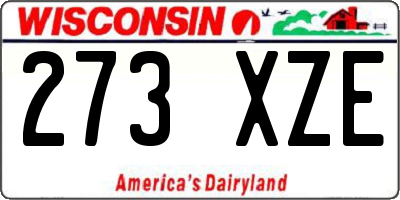 WISCONSIN

273 XZE

America's Dairyland